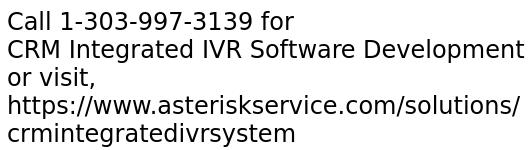 Call 1-303-997-3139 for CRM Integrated IVR Software Development or visit, https://www.asteriskservice.com/solutions/crmintegratedivrsystem